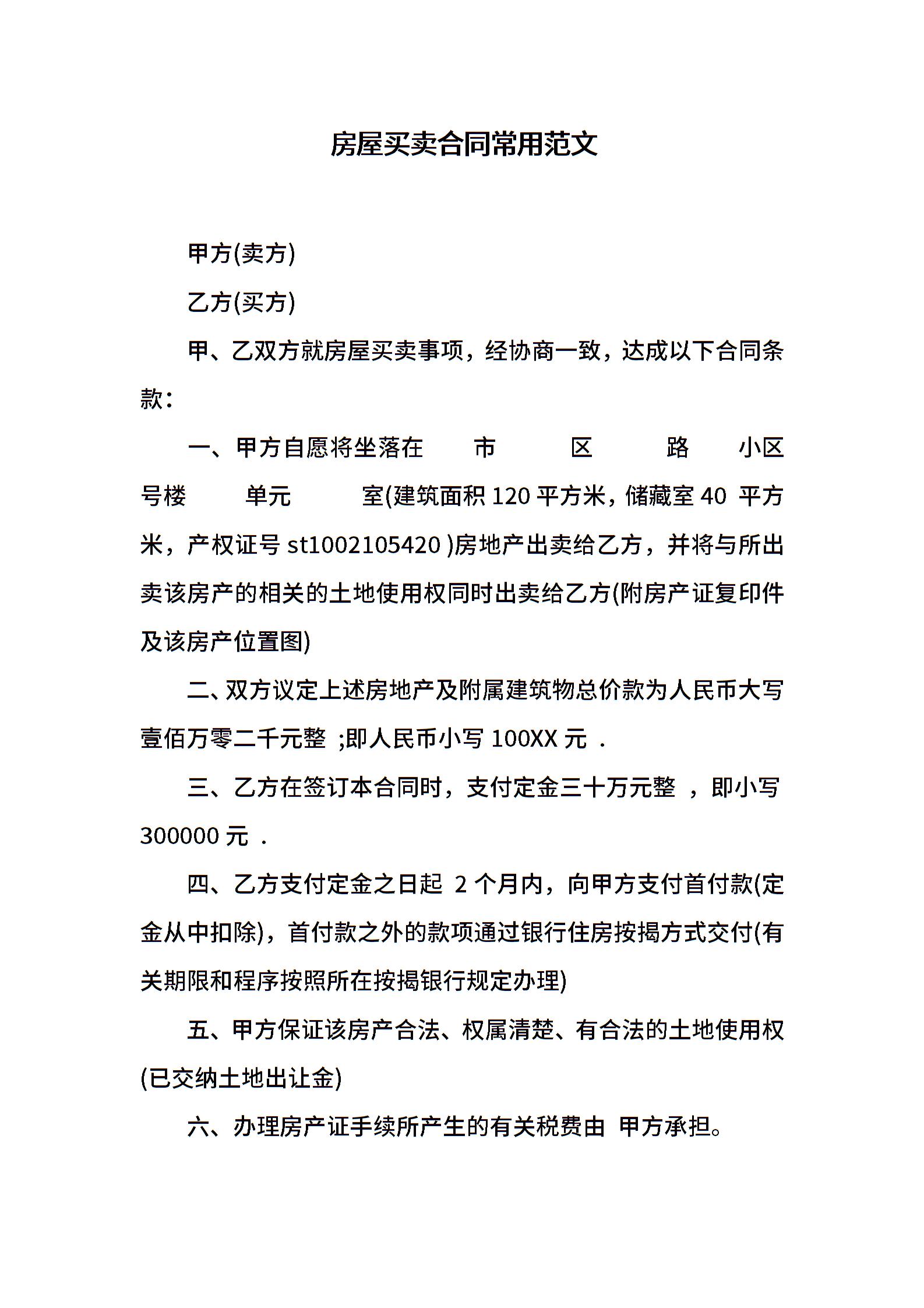 房屋买卖合同常用范文

甲方(卖方)

乙方(买方)

甲、乙双方就房屋买卖事项，经协商一致，达成以下合同条款：

一、甲方自愿将坐落在 市 区 路 小区 号楼 单元 室(建筑面积 120 平方米，储藏室 40 平方米，产权证号 st1002105420 )房地产出卖给乙方，并将与所出卖该房产的相关的土地使用权同时出卖给乙方(附房产证复印件及该房产位置图)

二、双方议定上述房地产及附属建筑物总价款为人民币大写壹佰万零二千元整 ;即人民币小写 100XX 元 .

三、乙方在签订本合同时，支付定金三十万元整 ，即小写 300000 元 .

四、乙方支付定金之日起 2 个月内，向甲方支付首付款(定金从中扣除)，首付款之外的款项通过银行住房按揭方式交付(有关期限和程序按照所在按揭银行规定办理)

五、甲方保证该房产合法、权属清楚、有合法的土地使用权(已交纳土地出让金)

六、办理房产证手续所产生的有关税费由 甲方承担。